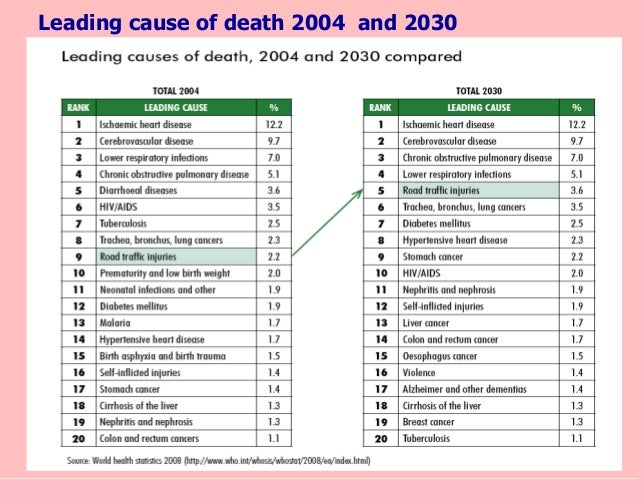 Leading cause of death 2004 and 2030

Leading causes of death, 2004 and 2030 compared

TOTAL 2004

| RANK | LEADING CAUSE | % |
|---|---|---|
| 1 | Ischaemic heart disease | 12.2 |
| 2 | Cerebrovascular disease | 9.7 |
| 3 | Lower respiratory infections | 7.0 |
| 4 | Chronic obstructive pulmonary disease | 5.1 |
| 5 | Diarrhoeal diseases | 3.6 |
| 6 | HIV/AIDS | 3.5 |
| 7 | Tuberculosis | 2.5 |
| 8 | Trachea, bronchus, lung cancers | 2.3 |
| 9 | Road traffic injuries | 2.2 |
| 10 | Prematurity and low birth weight | 2.0 |
| 11 | Neonatal infections and other | 1.9 |
| 12 | Diabetes mellitus | 1.9 |
| 13 | Malaria | 1.7 |
| 14 | Hypertensive heart disease | 1.7 |
| 15 | Birth asphyxia and birth trauma | 1.5 |
| 16 | Self-inflicted injuries | 1.4 |
| 17 | Stomach cancer | 1.4 |
| 18 | Cirrhosis of the liver | 1.3 |
| 19 | Nephritis and nephrosis | 1.3 |
| 20 | Colon and rectum cancers | 1.1 |

TOTAL 2030

| RANK | LEADING CAUSE | % |
|---|---|---|
| 1 | Ischaemic heart disease | 12.2 |
| 2 | Cerebrovascular disease | 9.7 |
| 3 | Chronic obstructive pulmonary disease | 7.0 |
| 4 | Lower respiratory infections | 5.1 |
| 5 | Road traffic injuries | 3.6 |
| 6 | Trachea, bronchus, lung cancers | 3.5 |
| 7 | Diabetes mellitus | 2.5 |
| 8 | Hypertensive heart disease | 2.3 |
| 9 | Stomach cancer | 2.2 |
| 10 | HIV/AIDS | 2.0 |
| 11 | Nephritis and nephrosis | 1.9 |
| 12 | Self-inflicted injuries | 1.9 |
| 13 | Liver cancer | 1.7 |
| 14 | Colon and rectum cancer | 1.7 |
| 15 | Oesophagus cancer | 1.5 |
| 16 | Violence | 1.4 |
| 17 | Alzheimer and other dementias | 1.4 |
| 18 | Cirrhosis of the liver | 1.3 |
| 19 | Breast cancer | 1.3 |
| 20 | Tuberculosis | 1.1 |

Source: World health statistics 2008 (http://www.who.int/whosis/whostat/2008/en/index.html)